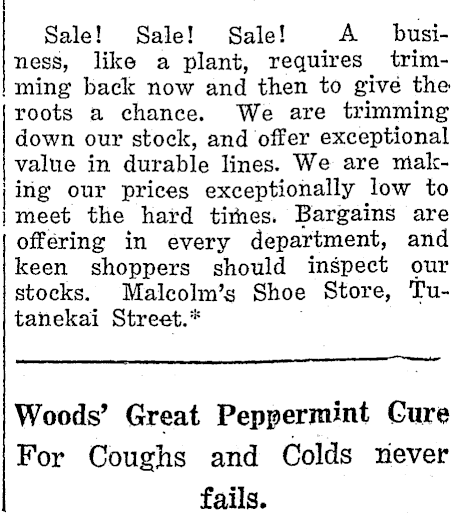 Sale! Sale! Sale! A business, like a plant, requires trimming back now and then to give the roots a chance. We are trimming down our stock, and offer exceptional value in durable lines. We are making our prices exceptionally low to meet the hard times. Bargains are offering in every department, and keen shoppers should inspect our stocks. Malcolm's Shoe Store, Tutanekai Street.*

Woods' Great Peppermint Cure

For Coughs and Colds never fails.